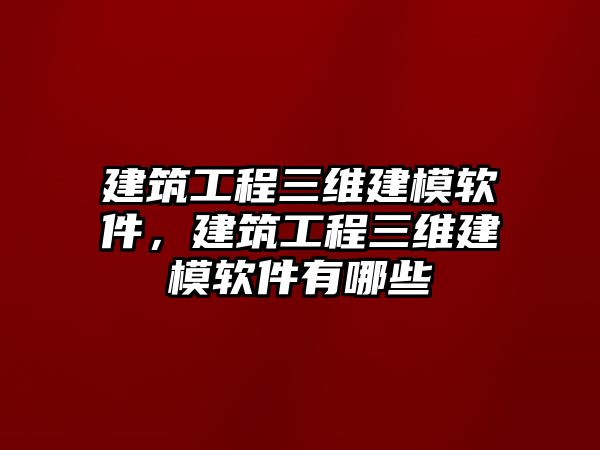 建筑工程三维建模软件，建筑工程三维建模软件有哪些